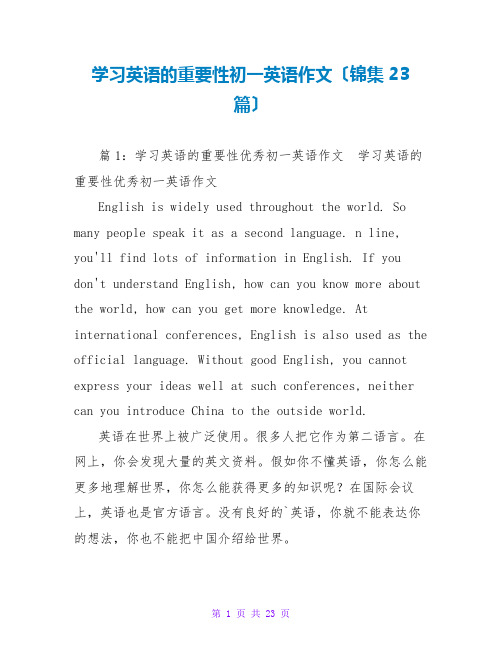 学习英语的重要性初一英语作文〔锦集 23 篇〕

篇 1：学习英语的重要性优秀初一英语作文　学习英语的重要性优秀初一英语作文

English is widely used throughout the world. So many people speak it as a second language. n line, you'll find lots of information in English. If you don't understand English, how can you know more about the world, how can you get more knowledge. At international conferences, English is also used as the official language. Without good English, you cannot express your ideas well at such conferences, neither can you introduce China to the outside world.

英语在世界上被广泛使用。很多人把它作为第二语言。在网上，你会发现大量的英文资料。假如你不懂英语，你怎么能更多地理解世界，你怎么能获得更多的知识呢？在国际会议上，英语也是官方语言。没有良好的`英语，你就不能表达你的想法，你也不能把中国介绍给世界。

第 1 页 共 23 页